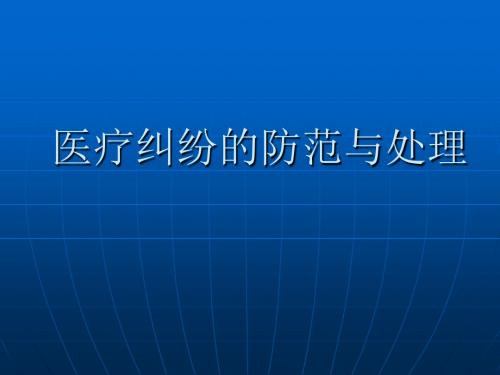 医疗纠纷的防范与处理